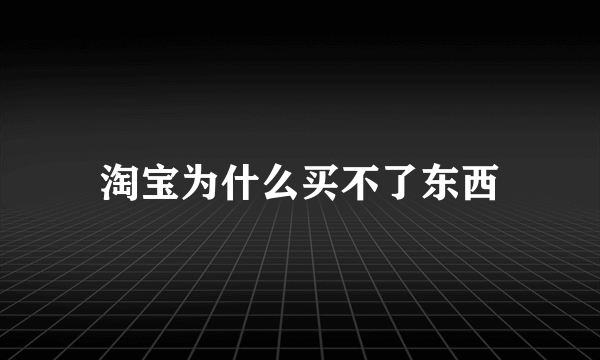 淘宝为什么买不了东西